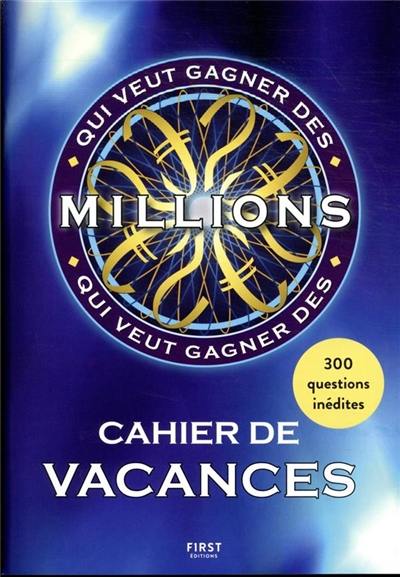 QUI VEUT GAGNER DES
MILLIONS
QUI VEUT GAGNER DES

300 questions inédites

CAHIER DE
VACANCES

FIRST
ÉDITIONS